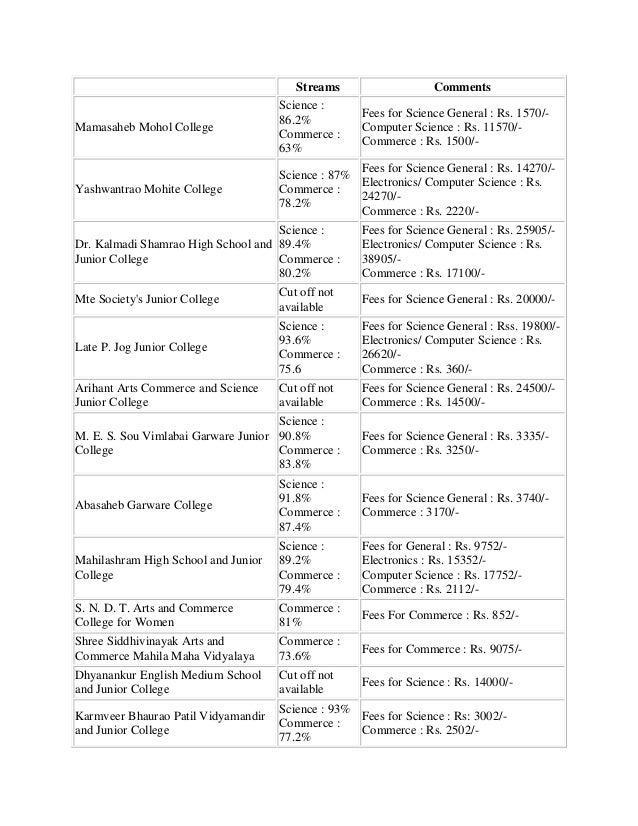 | | Streams | Comments |
|---|---|---|
| Mamasaheb Mohol College | Science : 86.2% Commerce : 63% | Fees for Science General : Rs. 1570/- Computer Science : Rs. 11570/- Commerce : Rs. 1500/- |
| Yashwantrao Mohite College | Science : 87% Commerce : 78.2% | Fees for Science General : Rs. 14270/- Electronics/ Computer Science : Rs. 24270/- Commerce : Rs. 2220/- |
| Dr. Kalmadi Shamrao High School and Junior College | Science : 89.4% Commerce : 80.2% | Fees for Science General : Rs. 25905/- Electronics/ Computer Science : Rs. 38905/- Commerce : Rs. 17100/- |
| Mte Society's Junior College | Cut off not available | Fees for Science General : Rs. 20000/- |
| Late P. Jog Junior College | Science : 93.6% Commerce : 75.6 | Fees for Science General : Rss. 19800/- Electronics/ Computer Science : Rs. 26620/- Commerce : Rs. 360/- |
| Arihant Arts Commerce and Science Junior College | Cut off not available | Fees for Science General : Rs. 24500/- Commerce : Rs. 14500/- |
| M. E. S. Sou Vimlabai Garware Junior College | Science : 90.8% Commerce : 83.8% | Fees for Science General : Rs. 3335/- Commerce : Rs. 3250/- |
| Abasaheb Garware College | Science : 91.8% Commerce : 87.4% | Fees for Science General : Rs. 3740/- Commerce : 3170/- |
| Mahilashram High School and Junior College | Science : 89.2% Commerce : 79.4% | Fees for General : Rs. 9752/- Electronics : Rs. 15352/- Computer Science : Rs. 17752/- Commerce : Rs. 2112/- |
| S. N. D. T. Arts and Commerce College for Women | Commerce : 81% | Fees For Commerce : Rs. 852/- |
| Shree Siddhivinayak Arts and Commerce Mahila Maha Vidyalaya | Commerce : 73.6% | Fees for Commerce : Rs. 9075/- |
| Dhyanankur English Medium School and Junior College | Cut off not available | Fees for Science : Rs. 14000/- |
| Karmveer Bhaurao Patil Vidyamandir and Junior College | Science : 93% Commerce : 77.2% | Fees for Science : Rs: 3002/- Commerce : Rs. 2502/- |